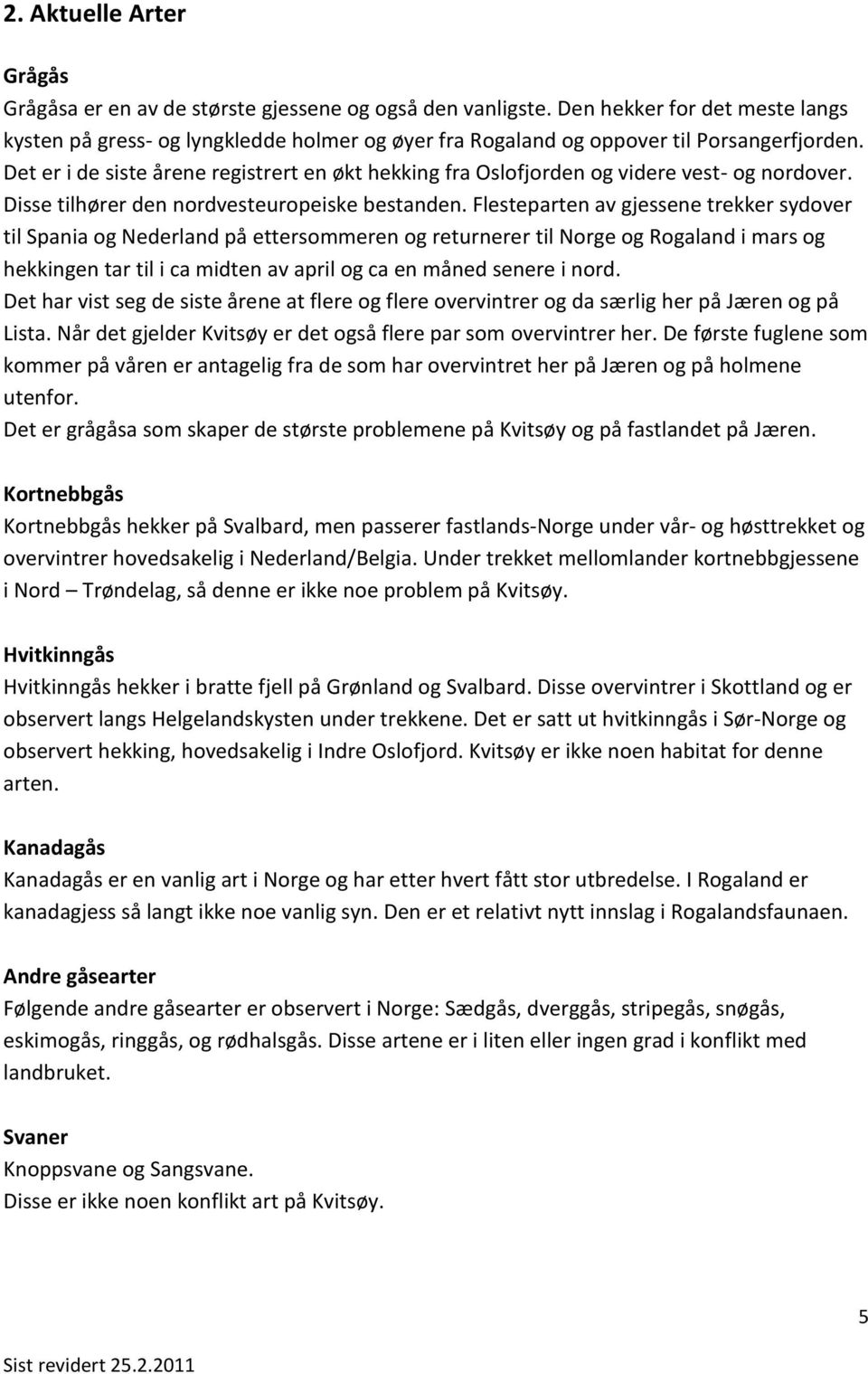 2. Aktuelle Arter

Grågås
Grågåsa er en av de største gjessene og også den vanligste. Den hekker for det meste langs kysten på gress- og lyngkledde holmer og øyer fra Rogaland og oppover til Porsangerfjorden. Det er i de siste årene registrert en økt hekking fra Oslofjorden og videre vest- og nordover. Disse tilhører den nordvesteuropeiske bestanden. Flesteparten av gjessene trekker sydover til Spania og Nederland på ettersommeren og returnerer til Norge og Rogaland i mars og hekkingen tar til i ca midten av april og ca en måned senere i nord.
Det har vist seg de siste årene at flere og flere overvintrer og da særlig her på Jæren og på Lista. Når det gjelder Kvitsøy er det også flere par som overvintrer her. De første fuglene som kommer på våren er antagelig fra de som har overvintret her på Jæren og på holmene utenfor.
Det er grågåsa som skaper de største problemene på Kvitsøy og på fastlandet på Jæren.

Kortnebbgås
Kortnebbgås hekker på Svalbard, men passerer fastlands-Norge under vår- og høsttrekket og overvintrer hovedsakelig i Nederland/Belgia. Under trekket mellomlander kortnebbgjessene i Nord – Trøndelag, så denne er ikke noe problem på Kvitsøy.

Hvitkinngås
Hvitkinngås hekker i bratte fjell på Grønland og Svalbard. Disse overvintrer i Skottland og er observert langs Helgelandskysten under trekkene. Det er satt ut hvitkinngås i Sør-Norge og observert hekking, hovedsakelig i Indre Oslofjord. Kvitsøy er ikke noen habitat for denne arten.

Kanadagås
Kanadagås er en vanlig art i Norge og har etter hvert fått stor utbredelse. I Rogaland er kanadagjess så langt ikke noe vanlig syn. Den er et relativt nytt innslag i Rogalandsfaunaen.

Andre gåsearter
Følgende andre gåsearter er observert i Norge: Sædgås, dverggås, stripegås, snøgås, eskimogås, ringgås, og rødhalsgås. Disse artene er i liten eller ingen grad i konflikt med landbruket.

Svaner
Knoppsvane og Sangsvane.
Disse er ikke noen konflikt art på Kvitsøy.

5

Sist revidert 25.2.2011